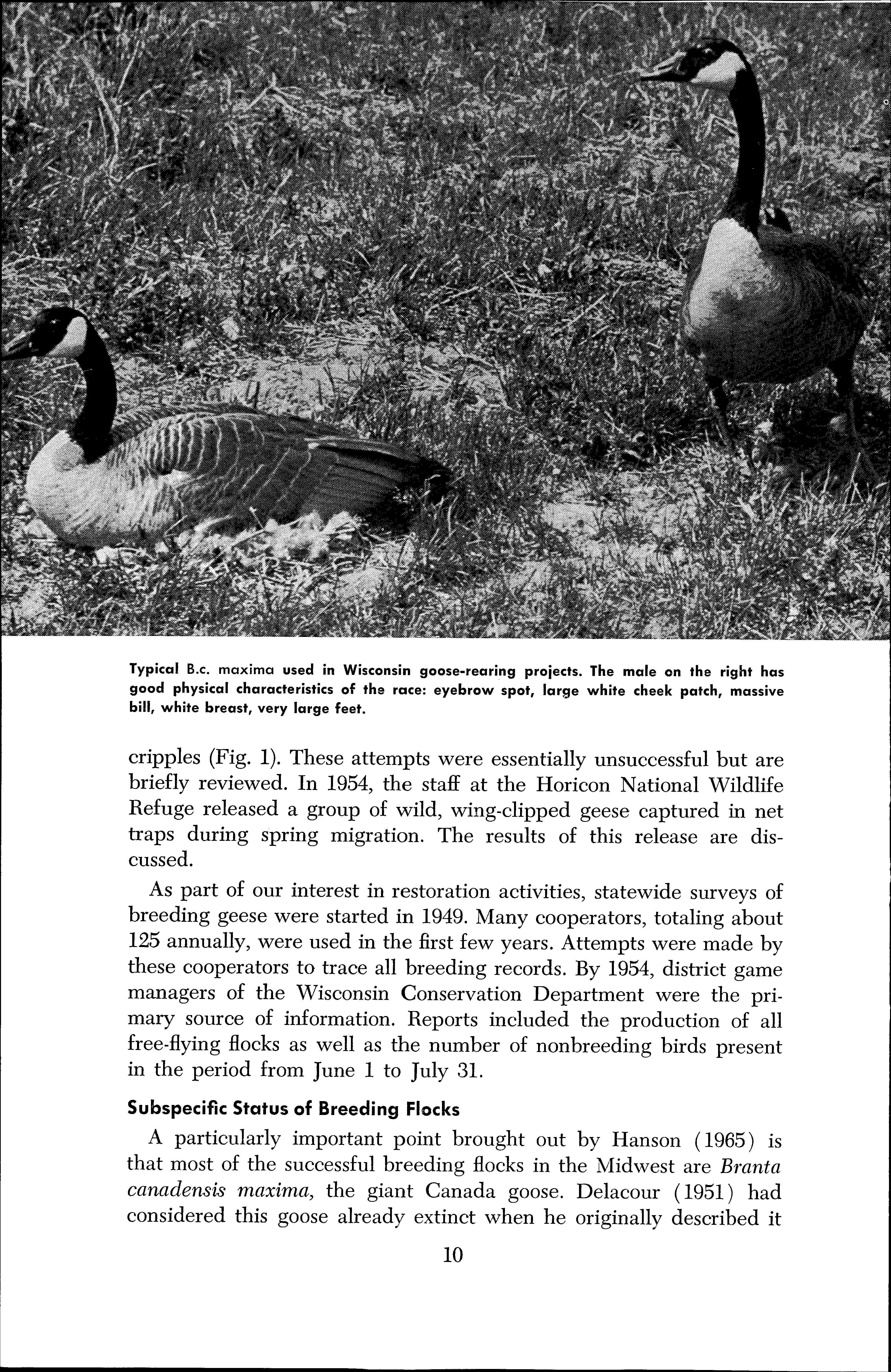 Typical B.c. maxima used in Wisconsin goose-rearing projects. The male on the right has good physical characteristics of the race: eyebrow spot, large white cheek patch, massive bill, white breast, very large feet.

cripples (Fig. 1). These attempts were essentially unsuccessful but are briefly reviewed. In 1954, the staff at the Horicon National Wildlife Refuge released a group of wild, wing-clipped geese captured in net traps during spring migration. The results of this release are discussed.

As part of our interest in restoration activities, statewide surveys of breeding geese were started in 1949. Many cooperators, totaling about 125 annually, were used in the first few years. Attempts were made by these cooperators to trace all breeding records. By 1954, district game managers of the Wisconsin Conservation Department were the primary source of information. Reports included the production of all free-flying flocks as well as the number of nonbreeding birds present in the period from June 1 to July 31.

Subspecific Status of Breeding Flocks

A particularly important point brought out by Hanson (1965) is that most of the successful breeding flocks in the Midwest are Branta canadensis maxima, the giant Canada goose. Delacour (1951) had considered this goose already extinct when he originally described it

10